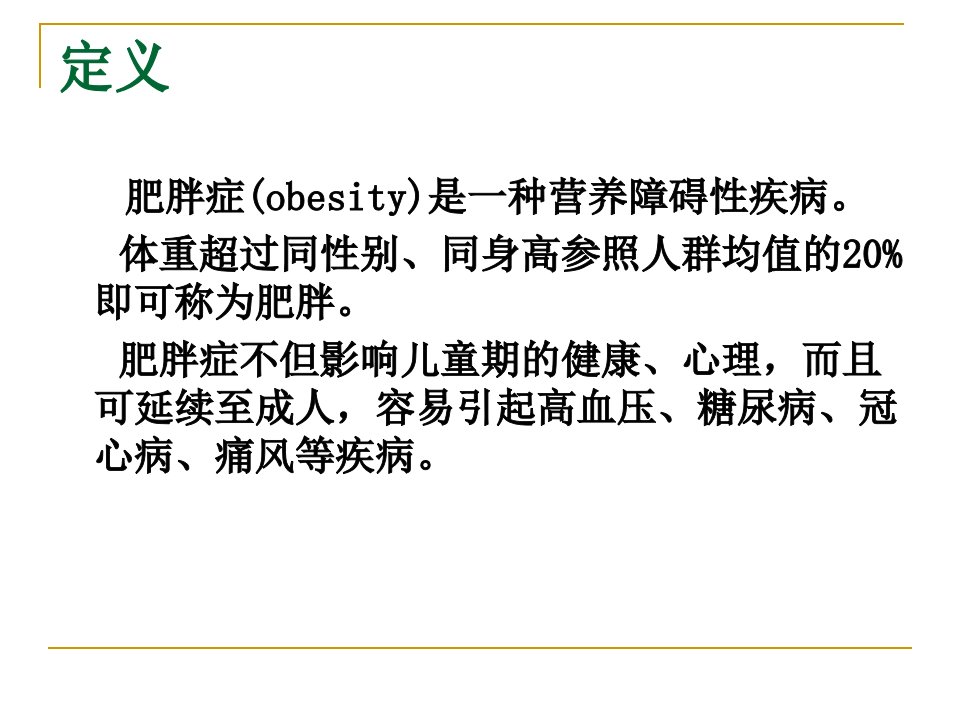 定义

肥胖症(obesity)是一种营养障碍性疾病。

体重超过同性别、同身高参照人群均值的20%即可称为肥胖。

肥胖症不但影响儿童期的健康、心理，而且可延续至成人，容易引起高血压、糖尿病、冠心病、痛风等疾病。